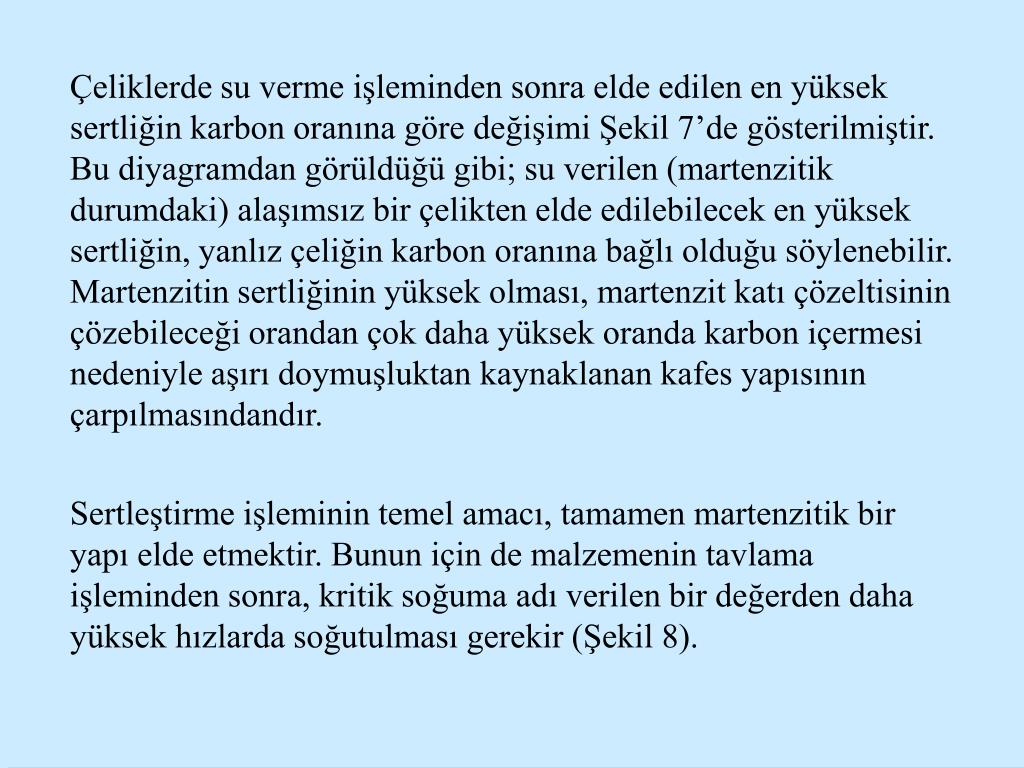 Çeliklerde su verme işleminden sonra elde edilen en yüksek sertliğin karbon oranına göre değişimi Şekil 7’de gösterilmiştir. Bu diyagramdan görüldüğü gibi; su verilen (martenzitik durumdaki) alaşımsız bir çelikten elde edilebilecek en yüksek sertliğin, yanlız çeliğin karbon oranına bağlı olduğu söylenebilir. Martenzitin sertliğinin yüksek olması, martenzit katı çözeltisinin çözebileceği orandan çok daha yüksek oranda karbon içermesi nedeniyle aşırı doymuşluktan kaynaklanan kafes yapısının çarpılmasındandır.

Sertleştirme işleminin temel amacı, tamamen martenzitik bir yapı elde etmektir. Bunun için de malzemenin tavlama işleminden sonra, kritik soğuma adı verilen bir değerden daha yüksek hızlarda soğutulması gerekir (Şekil 8).